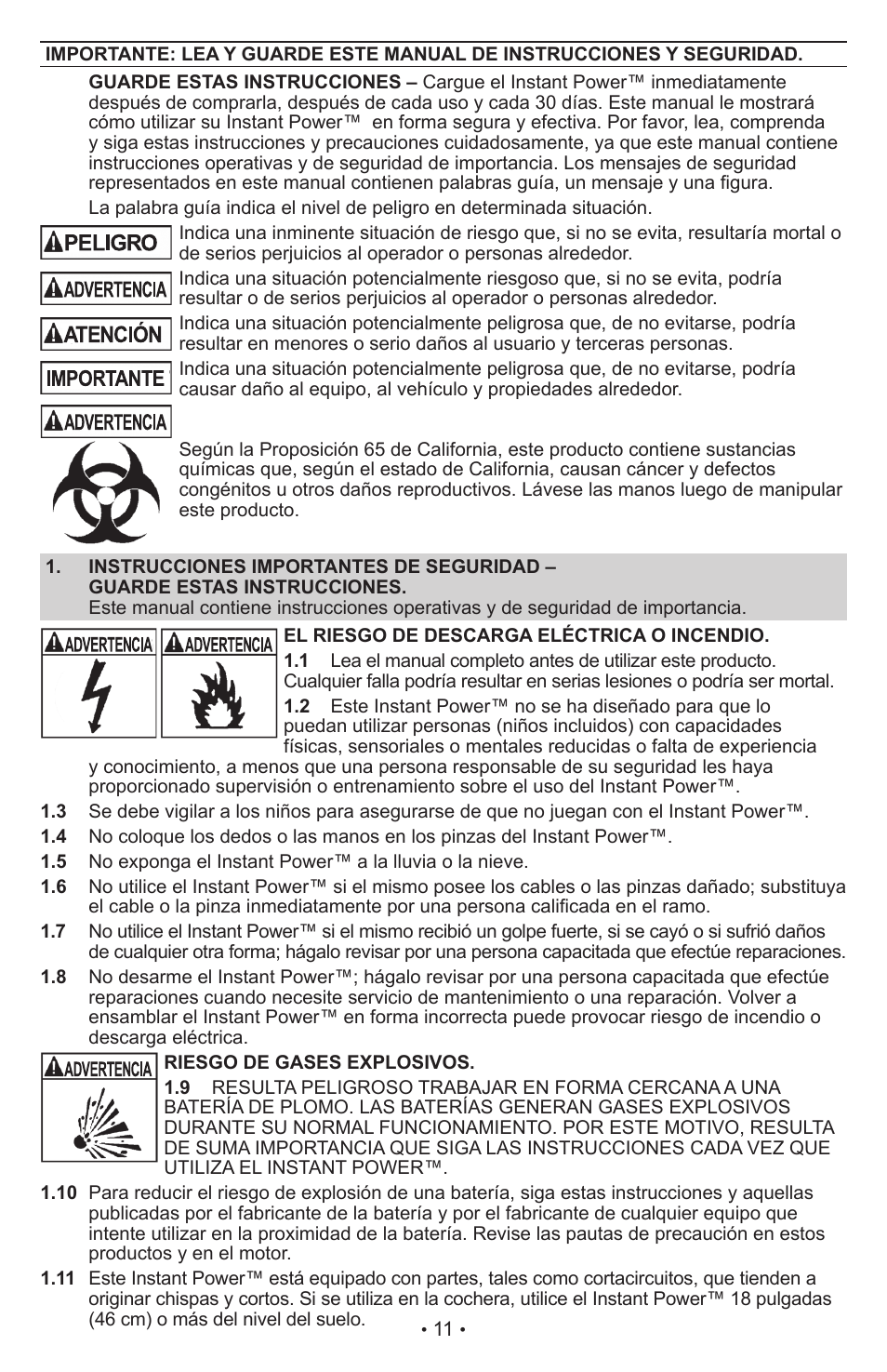 IMPORTANTE: LEA Y GUARDE ESTE MANUAL DE INSTRUCCIONES Y SEGURIDAD.

GUARDE ESTAS INSTRUCCIONES – Cargue el Instant Power™ inmediatamente después de comprarla, después de cada uso y cada 30 días. Este manual le mostrará cómo utilizar su Instant Power™ en forma segura y efectiva. Por favor, lea, comprenda y siga estas instrucciones y precauciones cuidadosamente, ya que este manual contiene instrucciones operativas y de seguridad de importancia. Los mensajes de seguridad representados en este manual contienen palabras guía, un mensaje y una figura.

La palabra guía indica el nivel de peligro en determinada situación.

PELIGRO Indica una inminente situación de riesgo que, si no se evita, resultaría mortal o de serios perjuicios al operador o personas alrededor.

ADVERTENCIA Indica una situación potencialmente riesgoso que, si no se evita, podría resultar o de serios perjuicios al operador o personas alrededor.

ATENCIÓN Indica una situación potencialmente peligrosa que, de no evitarse, podría resultar en menores o serio daños al usuario y terceras personas.

IMPORTANTE Indica una situación potencialmente peligrosa que, de no evitarse, podría causar daño al equipo, al vehículo y propiedades alrededor.

ADVERTENCIA

Según la Proposición 65 de California, este producto contiene sustancias químicas que, según el estado de California, causan cáncer y defectos congénitos u otros daños reproductivos. Lávese las manos luego de manipular este producto.

1. INSTRUCCIONES IMPORTANTES DE SEGURIDAD – GUARDE ESTAS INSTRUCCIONES.
Este manual contiene instrucciones operativas y de seguridad de importancia.

ADVERTENCIA ADVERTENCIA

EL RIESGO DE DESCARGA ELÉCTRICA O INCENDIO.

1.1 Lea el manual completo antes de utilizar este producto. Cualquier falla podría resultar en serias lesiones o podría ser mortal.

1.2 Este Instant Power™ no se ha diseñado para que lo puedan utilizar personas (niños incluidos) con capacidades físicas, sensoriales o mentales reducidas o falta de experiencia y conocimiento, a menos que una persona responsable de su seguridad les haya proporcionado supervisión o entrenamiento sobre el uso del Instant Power™.

1.3 Se debe vigilar a los niños para asegurarse de que no juegan con el Instant Power™.

1.4 No coloque los dedos o las manos en los pinzas del Instant Power™.

1.5 No exponga el Instant Power™ a la lluvia o la nieve.

1.6 No utilice el Instant Power™ si el mismo posee los cables o las pinzas dañado; substituya el cable o la pinza inmediatamente por una persona calificada en el ramo.

1.7 No utilice el Instant Power™ si el mismo recibió un golpe fuerte, si se cayó o si sufrió daños de cualquier otra forma; hágalo revisar por una persona capacitada que efectúe reparaciones.

1.8 No desarme el Instant Power™; hágalo revisar por una persona capacitada que efectúe reparaciones cuando necesite servicio de mantenimiento o una reparación. Volver a ensamblar el Instant Power™ en forma incorrecta puede provocar riesgo de incendio o descarga eléctrica.

ADVERTENCIA

RIESGO DE GASES EXPLOSIVOS.

1.9 RESULTA PELIGROSO TRABAJAR EN FORMA CERCANA A UNA BATERÍA DE PLOMO. LAS BATERÍAS GENERAN GASES EXPLOSIVOS DURANTE SU NORMAL FUNCIONAMIENTO. POR ESTE MOTIVO, RESULTA DE SUMA IMPORTANCIA QUE SIGA LAS INSTRUCCIONES CADA VEZ QUE UTILIZA EL INSTANT POWER™.

1.10 Para reducir el riesgo de explosión de una batería, siga estas instrucciones y aquellas publicadas por el fabricante de la batería y por el fabricante de cualquier equipo que intente utilizar en la proximidad de la batería. Revise las pautas de precaución en estos productos y en el motor.

1.11 Este Instant Power™ está equipado con partes, tales como cortacircuitos, que tienden a originar chispas y cortos. Si se utiliza en la cochera, utilice el Instant Power™ 18 pulgadas (46 cm) o más del nivel del suelo.

• 11 •